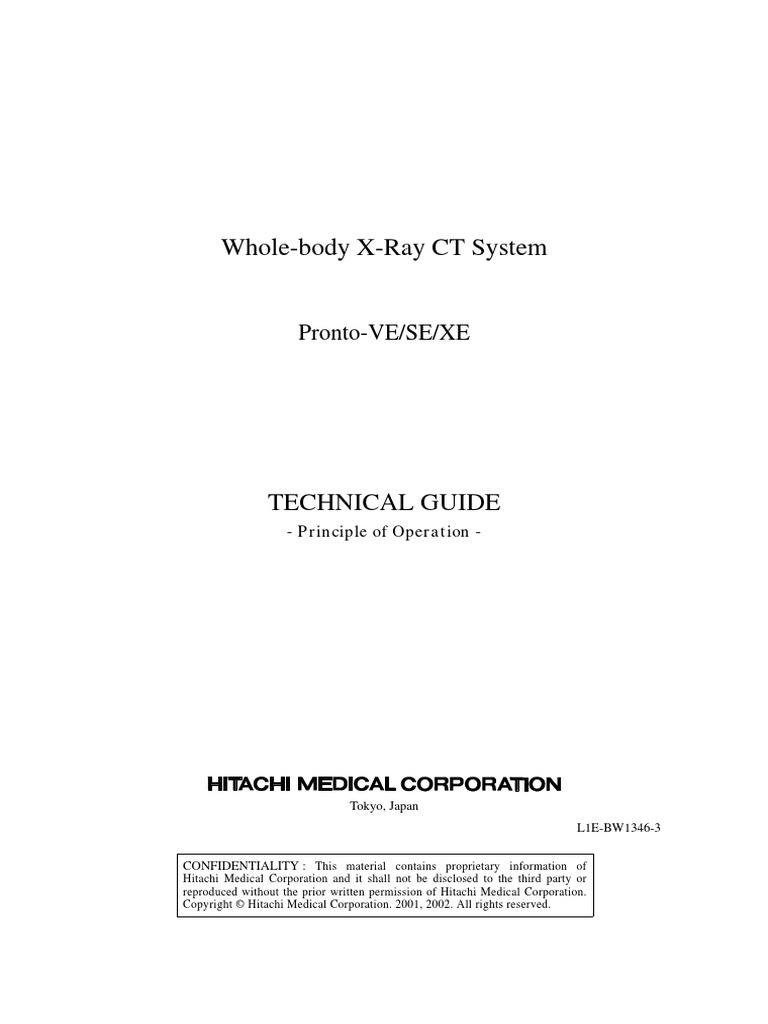 Whole-body X-Ray CT System

Pronto-VE/SE/XE

TECHNICAL GUIDE

- Principle of Operation -

HITACHI MEDICAL CORPORATION

Tokyo, Japan

L1E-BW1346-3

CONFIDENTIALITY : This material contains proprietary information of Hitachi Medical Corporation and it shall not be disclosed to the third party or reproduced without the prior written permission of Hitachi Medical Corporation. Copyright © Hitachi Medical Corporation. 2001, 2002. All rights reserved.